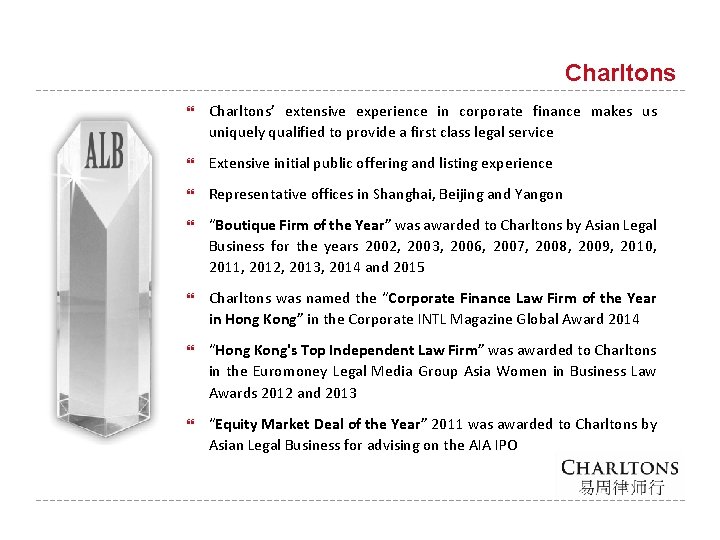 Charltons

ALB

❝ Charltons' extensive experience in corporate finance makes us uniquely qualified to provide a first class legal service

❝ Extensive initial public offering and listing experience

❝ Representative offices in Shanghai, Beijing and Yangon

❝ "Boutique Firm of the Year" was awarded to Charltons by Asian Legal Business for the years 2002, 2003, 2006, 2007, 2008, 2009, 2010, 2011, 2012, 2013, 2014 and 2015

❝ Charltons was named the "Corporate Finance Law Firm of the Year in Hong Kong" in the Corporate INTL Magazine Global Award 2014

❝ "Hong Kong's Top Independent Law Firm" was awarded to Charltons in the Euromoney Legal Media Group Asia Women in Business Law Awards 2012 and 2013

❝ "Equity Market Deal of the Year" 2011 was awarded to Charltons by Asian Legal Business for advising on the AIA IPO

CHARLTONS
易周律师行